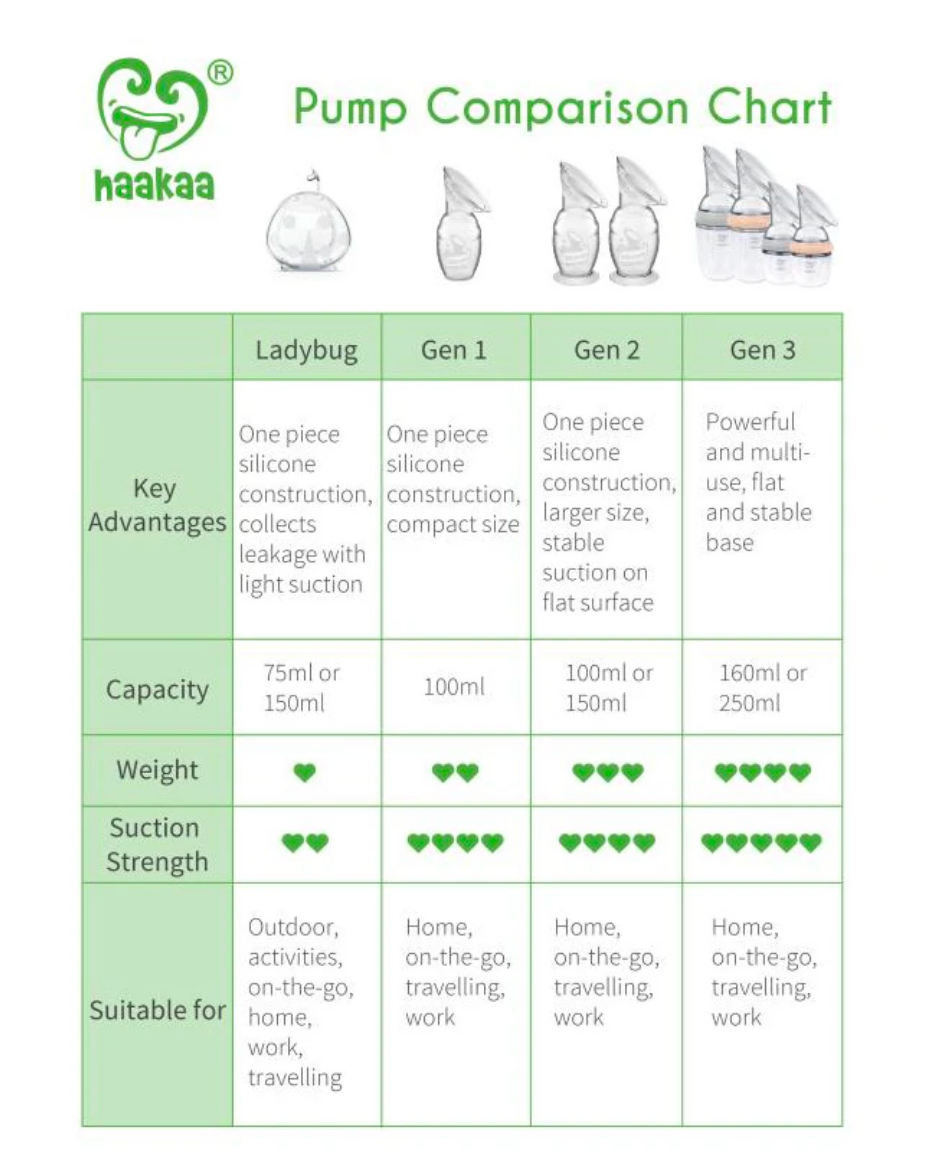 haakaa®

Pump Comparison Chart

| | Ladybug | Gen 1 | Gen 2 | Gen 3 |
|---|---|---|---|---|
| Key Advantages | One piece silicone construction, collects leakage with light suction | One piece silicone construction, compact size | One piece silicone construction, larger size, stable suction on flat surface | Powerful and multi-use, flat and stable base |
| Capacity | 75ml or 150ml | 100ml | 100ml or 150ml | 160ml or 250ml |
| Weight | ♥ | ♥♥ | ♥♥♥ | ♥♥♥♥ |
| Suction Strength | ♥♥ | ♥♥♥♥ | ♥♥♥♥ | ♥♥♥♥♥ |
| Suitable for | Outdoor, activities, on-the-go, home, work, travelling | Home, on-the-go, travelling, work | Home, on-the-go, travelling, work | Home, on-the-go, travelling, work |